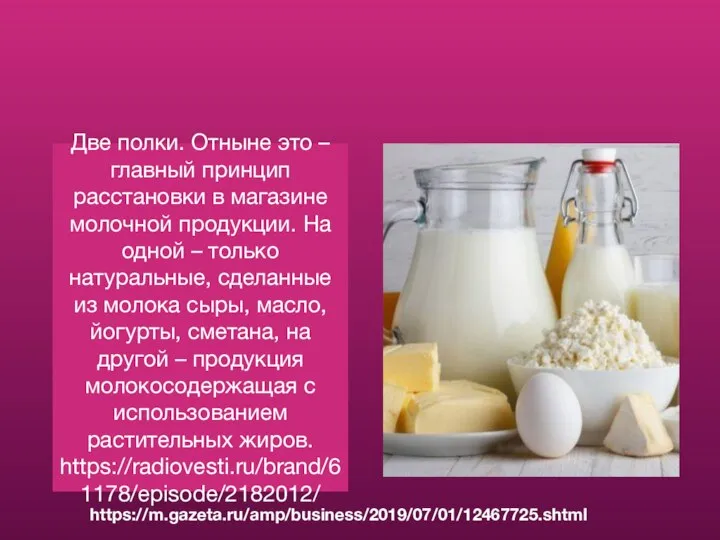 Две полки. Отныне это – главный принцип расстановки в магазине молочной продукции. На одной – только натуральные, сделанные из молока сыры, масло, йогурты, сметана, на другой – продукция молокосодержащая с использованием растительных жиров. https://radiovesti.ru/brand/61178/episode/2182012/

https://m.gazeta.ru/amp/business/2019/07/01/12467725.shtml